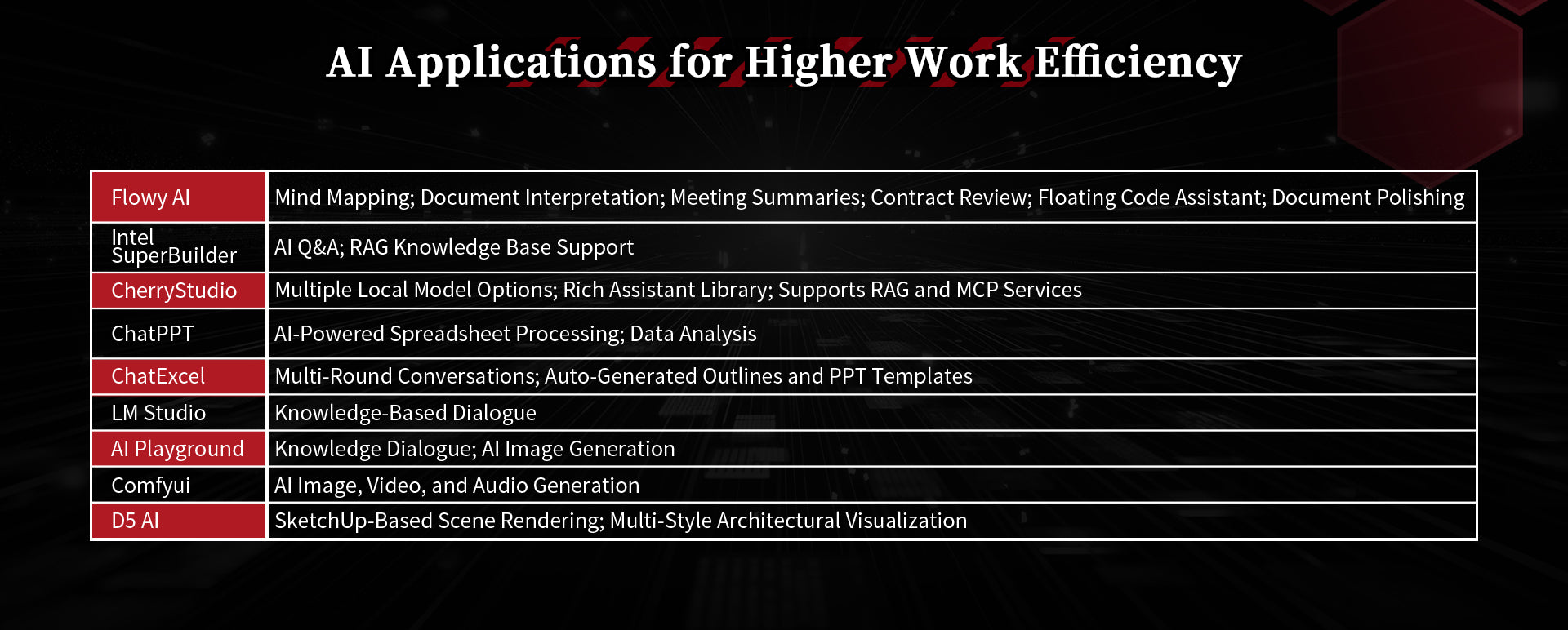 AI Applications for Higher Work Efficiency

| Flowy AI | Mind Mapping; Document Interpretation; Meeting Summaries; Contract Review; Floating Code Assistant; Document Polishing |
|---|---|
| Intel SuperBuilder | AI Q&A; RAG Knowledge Base Support |
| CherryStudio | Multiple Local Model Options; Rich Assistant Library; Supports RAG and MCP Services |
| ChatPPT | AI-Powered Spreadsheet Processing; Data Analysis |
| ChatExcel | Multi-Round Conversations; Auto-Generated Outlines and PPT Templates |
| LM Studio | Knowledge-Based Dialogue |
| AI Playground | Knowledge Dialogue; AI Image Generation |
| Comfyui | AI Image, Video, and Audio Generation |
| D5 AI | SketchUp-Based Scene Rendering; Multi-Style Architectural Visualization |